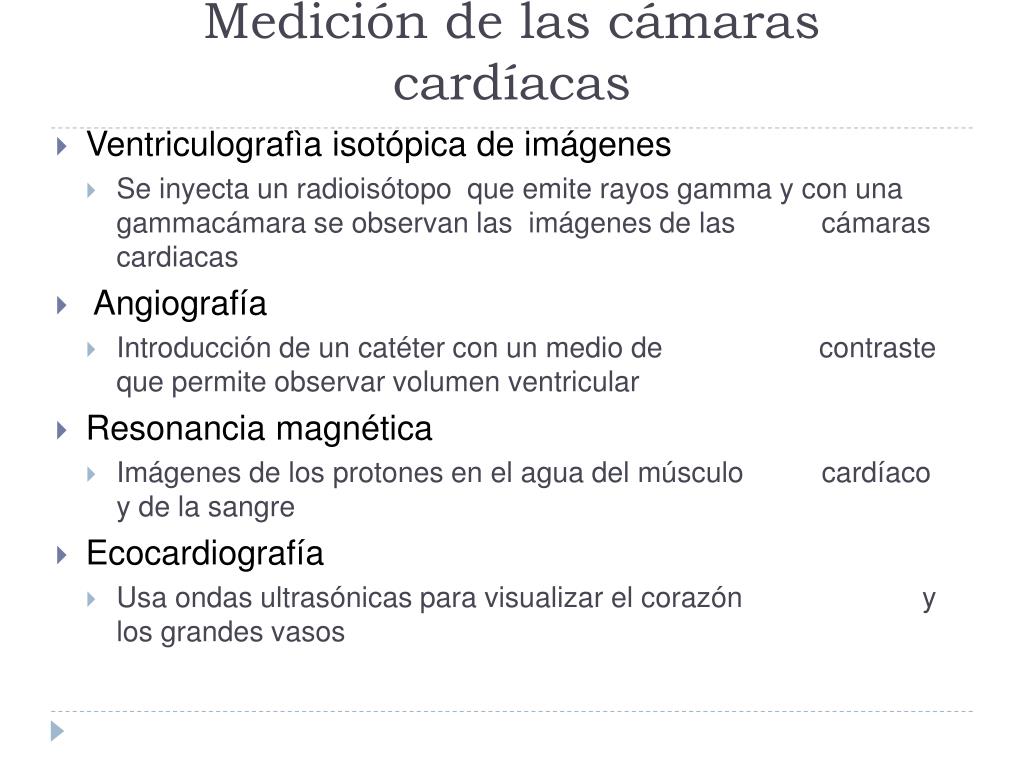 Medición de las cámaras cardíacas

Ventriculografìa isotópica de imágenes

Se inyecta un radioisótopo que emite rayos gamma y con una gammacámara se observan las imágenes de las cámaras cardiacas

Angiografía

Introducción de un catéter con un medio de contraste que permite observar volumen ventricular

Resonancia magnética

Imágenes de los protones en el agua del músculo cardíaco y de la sangre

Ecocardiografía

Usa ondas ultrasónicas para visualizar el corazón y los grandes vasos